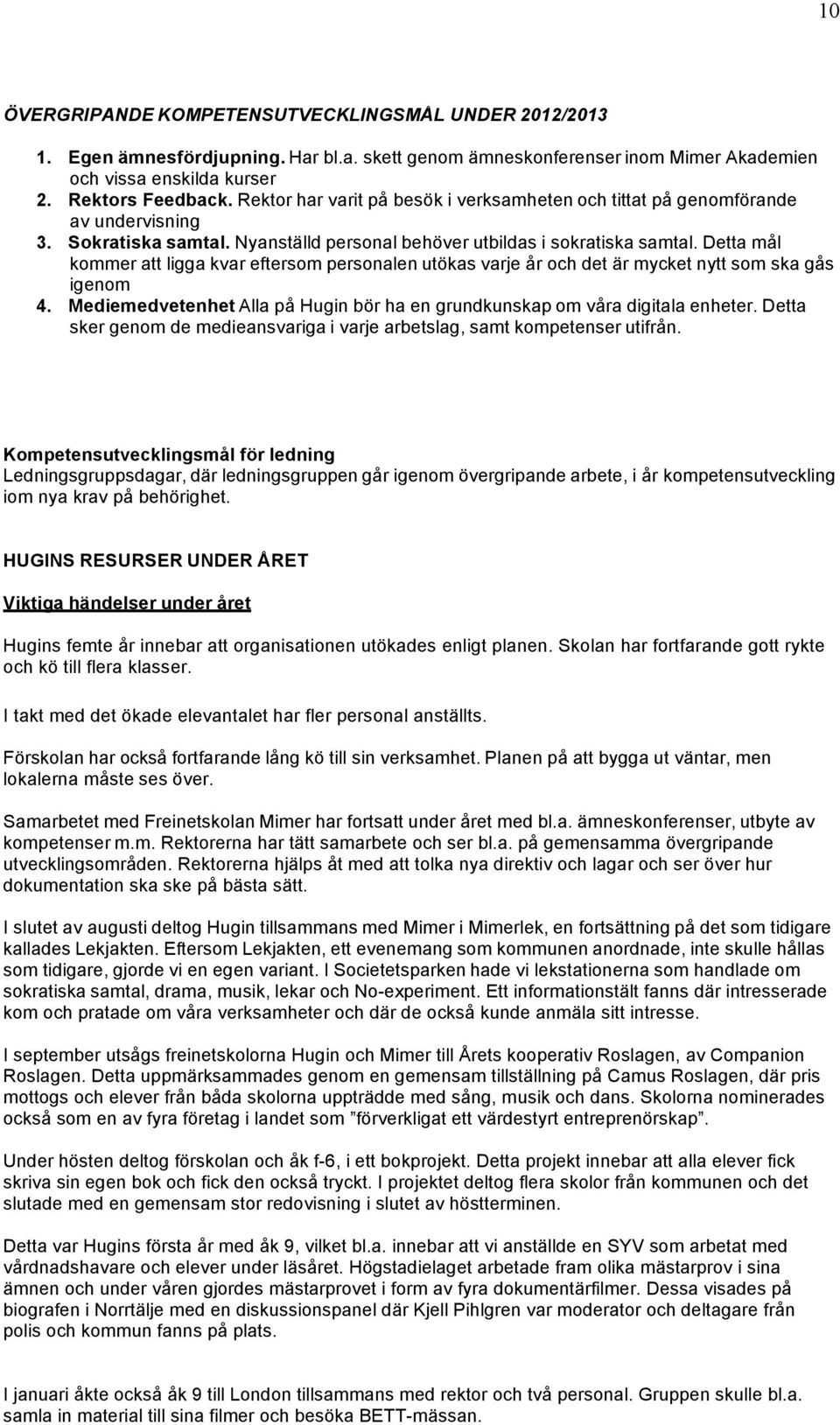 10

ÖVERGRIPANDE KOMPETENSUTVECKLINGSMÅL UNDER 2012/2013

1. Egen ämnesfördjupning. Har bl.a. skett genom ämneskonferenser inom Mimer Akademien och vissa enskilda kurser
2. Rektors Feedback. Rektor har varit på besök i verksamheten och tittat på genomförande av undervisning
3. Sokratiska samtal. Nyanställd personal behöver utbildas i sokratiska samtal. Detta mål kommer att ligga kvar eftersom personalen utökas varje år och det är mycket nytt som ska gås igenom
4. Mediemedvetenhet Alla på Hugin bör ha en grundkunskap om våra digitala enheter. Detta sker genom de medieansvariga i varje arbetslag, samt kompetenser utifrån.

Kompetensutvecklingsmål för ledning
Ledningsgruppsdagar, där ledningsgruppen går igenom övergripande arbete, i år kompetensutveckling iom nya krav på behörighet.

HUGINS RESURSER UNDER ÅRET

Viktiga händelser under året

Hugins femte år innebar att organisationen utökades enligt planen. Skolan har fortfarande gott rykte och kö till flera klasser.

I takt med det ökade elevantalet har fler personal anställts.

Förskolan har också fortfarande lång kö till sin verksamhet. Planen på att bygga ut väntar, men lokalerna måste ses över.

Samarbetet med Freinetskolan Mimer har fortsatt under året med bl.a. ämneskonferenser, utbyte av kompetenser m.m. Rektorerna har tätt samarbete och ser bl.a. på gemensamma övergripande utvecklingsområden. Rektorerna hjälps åt med att tolka nya direktiv och lagar och ser över hur dokumentation ska ske på bästa sätt.

I slutet av augusti deltog Hugin tillsammans med Mimer i Mimerlek, en fortsättning på det som tidigare kallades Lekjakten. Eftersom Lekjakten, ett evenemang som kommunen anordnade, inte skulle hållas som tidigare, gjorde vi en egen variant. I Societetsparken hade vi lekstationerna som handlade om sokratiska samtal, drama, musik, lekar och No-experiment. Ett informationstält fanns där intresserade kom och pratade om våra verksamheter och där de också kunde anmäla sitt intresse.

I september utsågs freinetskolorna Hugin och Mimer till Årets kooperativ Roslagen, av Companion Roslagen. Detta uppmärksammades genom en gemensam tillställning på Camus Roslagen, där pris mottogs och elever från båda skolorna uppträdde med sång, musik och dans. Skolorna nominerades också som en av fyra företag i landet som ”förverkligat ett värdestyrt entreprenörskap”.

Under hösten deltog förskolan och åk f-6, i ett bokprojekt. Detta projekt innebar att alla elever fick skriva sin egen bok och fick den också tryckt. I projektet deltog flera skolor från kommunen och det slutade med en gemensam stor redovisning i slutet av höstterminen.

Detta var Hugins första år med åk 9, vilket bl.a. innebar att vi anställde en SYV som arbetat med vårdnadshavare och elever under läsåret. Högstadielaget arbetade fram olika mästarprov i sina ämnen och under våren gjordes mästarprovet i form av fyra dokumentärfilmer. Dessa visades på biografen i Norrtälje med en diskussionspanel där Kjell Pihlgren var moderator och deltagare från polis och kommun fanns på plats.

I januari åkte också åk 9 till London tillsammans med rektor och två personal. Gruppen skulle bl.a. samla in material till sina filmer och besöka BETT-mässan.